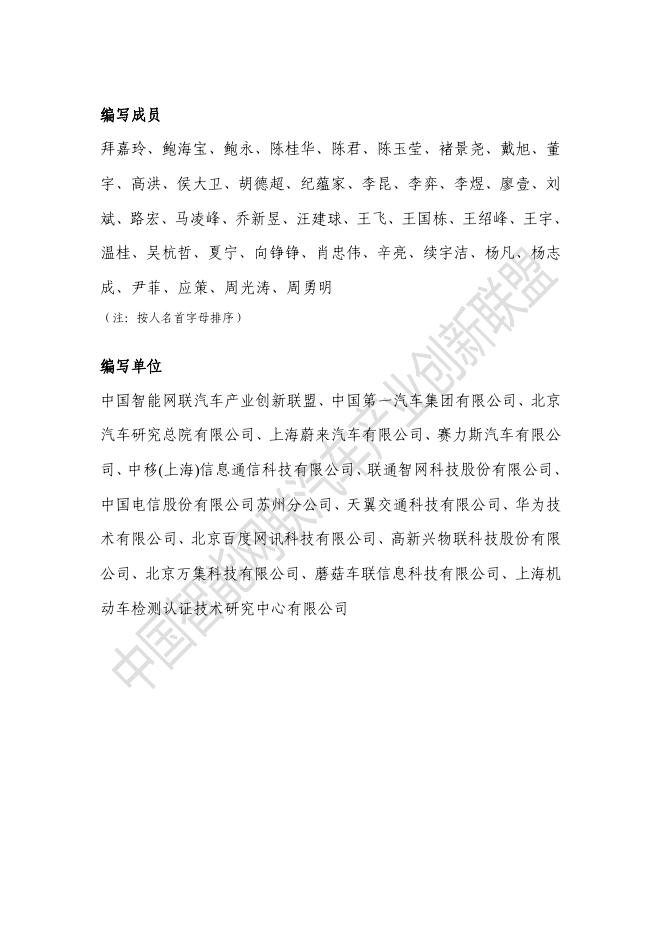 编写成员

拜嘉玲、鲍海宝、鲍永、陈桂华、陈君、陈玉莹、褚景尧、戴旭、董宇、高洪、侯大卫、胡德超、纪蕴家、李昆、李弈、李煜、廖壹、刘斌、路宏、马凌峰、乔新昱、汪建球、王飞、王国栋、王绍峰、王宇、温桂、吴杭哲、夏宁、向铮铮、肖忠伟、辛亮、续宇洁、杨凡、杨志成、尹菲、应策、周光涛、周勇明

（注：按人名首字母排序）

编写单位

中国智能网联汽车产业创新联盟、中国第一汽车集团有限公司、北京汽车研究总院有限公司、上海蔚来汽车有限公司、赛力斯汽车有限公司、中移(上海)信息通信科技有限公司、联通智网科技股份有限公司、中国电信股份有限公司苏州分公司、天翼交通科技有限公司、华为技术有限公司、北京百度网讯科技有限公司、高新兴物联科技股份有限公司、北京万集科技有限公司、蘑菇车联信息科技有限公司、上海机动车检测认证技术研究中心有限公司

中国智能网联汽车产业创新联盟